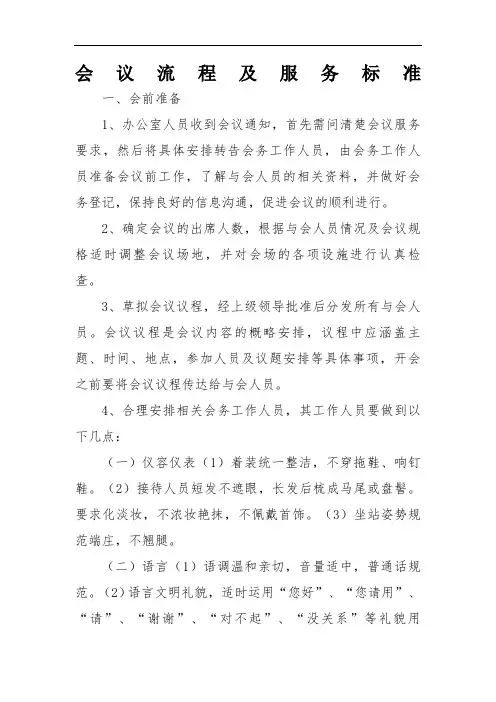 会议流程及服务标准

一、会前准备

1、办公室人员收到会议通知，首先需问清楚会议服务要求，然后将具体安排转告会务工作人员，由会务工作人员准备会议前工作，了解与会人员的相关资料，并做好会务登记，保持良好的信息沟通，促进会议的顺利进行。

2、确定会议的出席人数，根据与会人员情况及会议规格适时调整会议场地，并对会场的各项设施进行认真检查。

3、草拟会议议程，经上级领导批准后分发所有与会人员。会议议程是会议内容的概略安排，议程中应涵盖主题、时间、地点，参加人员及议题安排等具体事项，开会之前要将会议议程传达给与会人员。

4、合理安排相关会务工作人员，其工作人员要做到以下几点：

（一）仪容仪表（1）着装统一整洁，不穿拖鞋、响钉鞋。（2）接待人员短发不遮眼，长发后梳成马尾或盘髻。要求化淡妆，不浓妆艳抹，不佩戴首饰。（3）坐站姿势规范端庄，不翘腿。

（二）语言（1）语调温和亲切，音量适中，普通话规范。（2）语言文明礼貌，适时运用“您好”、“您请用”、“请”、“谢谢”、“对不起”、“没关系”等礼貌用